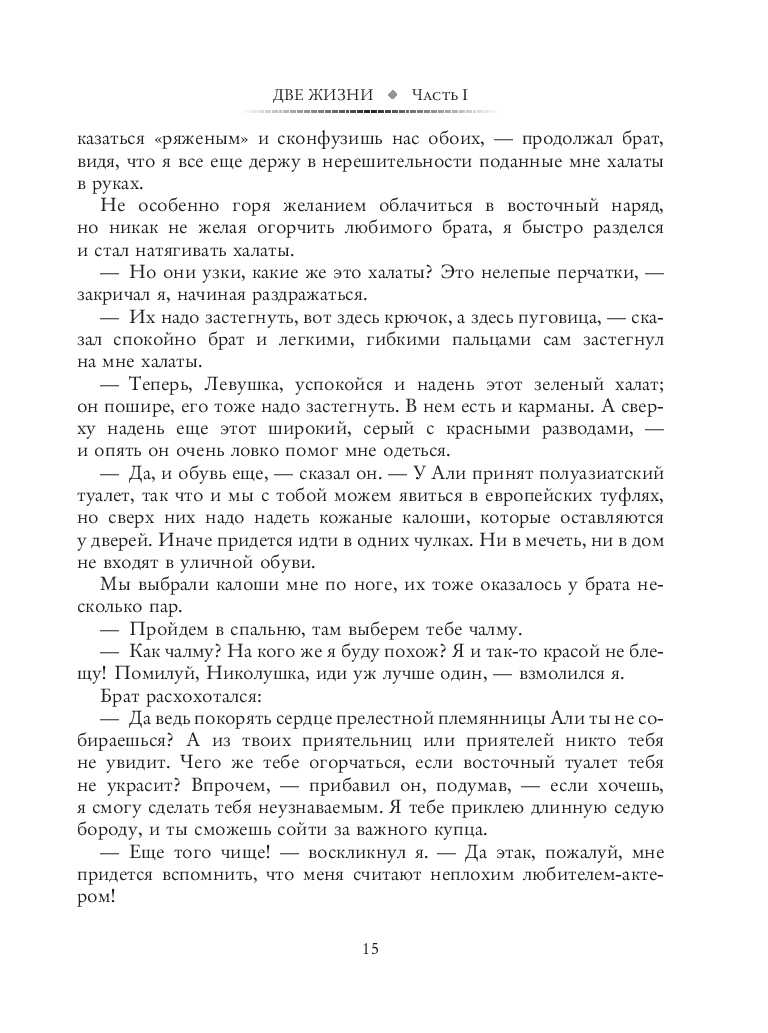 ДВЕ ЖИЗНИ ◆ Часть I

казаться «ряженым» и сконфузишь нас обоих, — продолжал брат, видя, что я все еще держу в нерешительности поданные мне халаты в руках.

Не особенно горя желанием облачиться в восточный наряд, но никак не желая огорчить любимого брата, я быстро разделся и стал натягивать халаты.

— Но они узки, какие же это халаты? Это нелепые перчатки, — закричал я, начиная раздражаться.

— Их надо застегнуть, вот здесь крючок, а здесь пуговица, — сказал спокойно брат и легкими, гибкими пальцами сам застегнул на мне халаты.

— Теперь, Левушка, успокойся и надень этот зеленый халат; он пошире, его тоже надо застегнуть. В нем есть и карманы. А сверху надень еще этот широкий, серый с красными разводами, — и опять он очень ловко помог мне одеться.

— Да, и обувь еще, — сказал он. — У Али принят полуазиатский туалет, так что и мы с тобой можем явиться в европейских туфлях, но сверх них надо надеть кожаные калоши, которые оставляются у дверей. Иначе придется идти в одних чулках. Ни в мечеть, ни в дом не входят в уличной обуви.

Мы выбрали калоши мне по ноге, их тоже оказалось у брата несколько пар.

— Пройдем в спальню, там выберем тебе чалму.

— Как чалму? На кого же я буду похож? Я и так-то красой не блещу! Помилуй, Николушка, иди уж лучше один, — взмолился я.

Брат расхохотался:

— Да ведь покорять сердце прелестной племянницы Али ты не собираешься? А из твоих приятельниц или приятелей никто тебя не увидит. Чего же тебе огорчаться, если восточный туалет тебя не украсит? Впрочем, — прибавил он, подумав, — если хочешь, я смогу сделать тебя неузнаваемым. Я тебе приклею длинную седую бороду, и ты сможешь сойти за важного купца.

— Еще того чище! — воскликнул я. — Да этак, пожалуй, мне придется вспомнить, что меня считают неплохим любителем-актером!

15